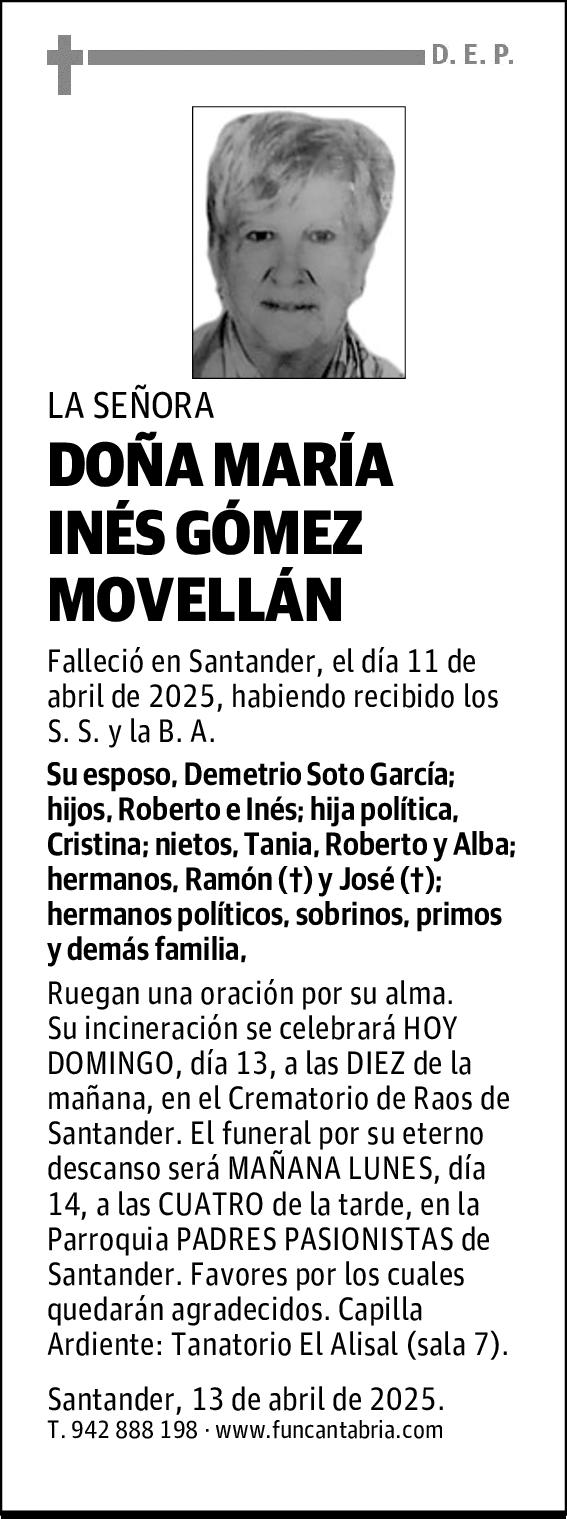 D. E. P.

LA SEÑORA

DOÑA MARÍA INÉS GÓMEZ MOVELLÁN

Falleció en Santander, el día 11 de abril de 2025, habiendo recibido los S. S. y la B. A.

Su esposo, Demetrio Soto García; hijos, Roberto e Inés; hija política, Cristina; nietos, Tania, Roberto y Alba; hermanos, Ramón (†) y José (†); hermanos políticos, sobrinos, primos y demás familia,

Ruegan una oración por su alma. Su incineración se celebrará HOY DOMINGO, día 13, a las DIEZ de la mañana, en el Crematorio de Raos de Santander. El funeral por su eterno descanso será MAÑANA LUNES, día 14, a las CUATRO de la tarde, en la Parroquia PADRES PASIONISTAS de Santander. Favores por los cuales quedarán agradecidos. Capilla Ardiente: Tanatorio El Alisal (sala 7).

Santander, 13 de abril de 2025.
T. 942 888 198 · www.funcantabria.com